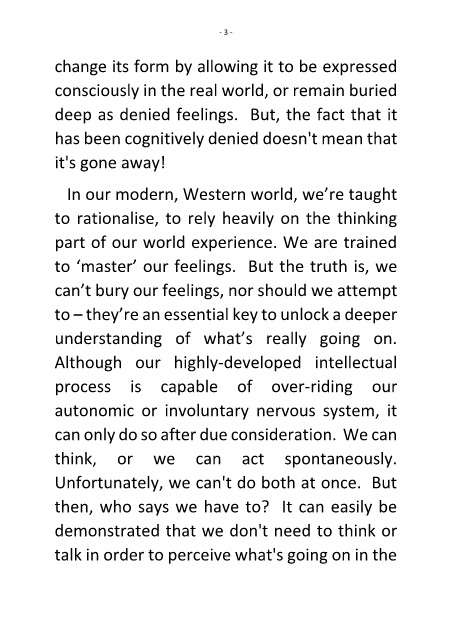 - 3 -

change its form by allowing it to be expressed consciously in the real world, or remain buried deep as denied feelings. But, the fact that it has been cognitively denied doesn't mean that it's gone away!

In our modern, Western world, we're taught to rationalise, to rely heavily on the thinking part of our world experience. We are trained to 'master' our feelings. But the truth is, we can't bury our feelings, nor should we attempt to – they're an essential key to unlock a deeper understanding of what's really going on. Although our highly-developed intellectual process is capable of over-riding our autonomic or involuntary nervous system, it can only do so after due consideration. We can think, or we can act spontaneously. Unfortunately, we can't do both at once. But then, who says we have to? It can easily be demonstrated that we don't need to think or talk in order to perceive what's going on in the